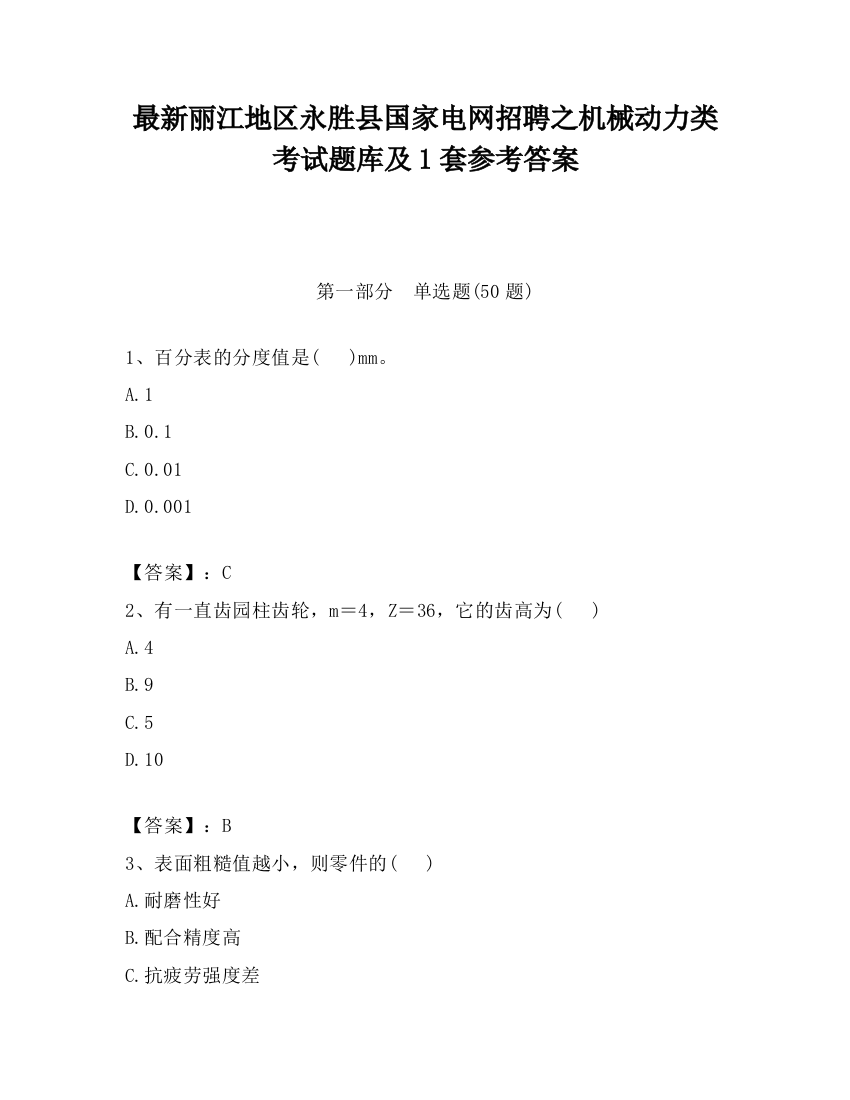 最新丽江地区永胜县国家电网招聘之机械动力类考试题库及1套参考答案

第一部分　单选题(50题)

1、百分表的分度值是(　　)mm。

A.1

B.0.1

C.0.01

D.0.001

【答案】：C

2、有一直齿园柱齿轮，m＝4，Z＝36，它的齿高为(　　)

A.4

B.9

C.5

D.10

【答案】：B

3、表面粗糙值越小，则零件的(　　)

A.耐磨性好

B.配合精度高

C.抗疲劳强度差